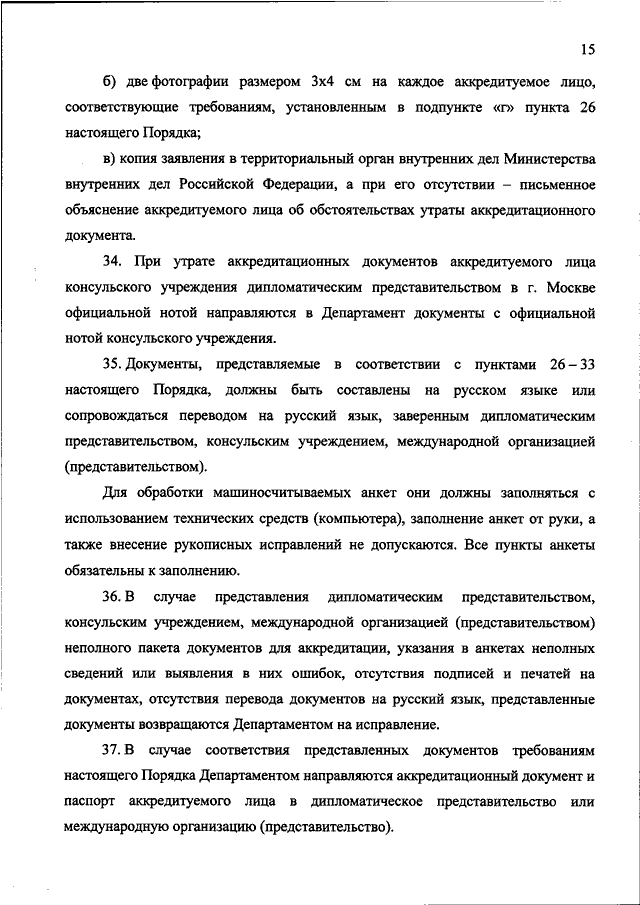 15

б) две фотографии размером 3х4 см на каждое аккредитуемое лицо, соответствующие требованиям, установленным в подпункте «г» пункта 26 настоящего Порядка;

в) копия заявления в территориальный орган внутренних дел Министерства внутренних дел Российской Федерации, а при его отсутствии – письменное объяснение аккредитуемого лица об обстоятельствах утраты аккредитационного документа.

34. При утрате аккредитационных документов аккредитуемого лица консульского учреждения дипломатическим представительством в г. Москве официальной нотой направляются в Департамент документы с официальной нотой консульского учреждения.

35. Документы, представляемые в соответствии с пунктами 26 – 33 настоящего Порядка, должны быть составлены на русском языке или сопровождаться переводом на русский язык, заверенным дипломатическим представительством, консульским учреждением, международной организацией (представительством).

Для обработки машиносчитываемых анкет они должны заполняться с использованием технических средств (компьютера), заполнение анкет от руки, а также внесение рукописных исправлений не допускаются. Все пункты анкеты обязательны к заполнению.

36. В случае представления дипломатическим представительством, консульским учреждением, международной организацией (представительством) неполного пакета документов для аккредитации, указания в анкетах неполных сведений или выявления в них ошибок, отсутствия подписей и печатей на документах, отсутствия перевода документов на русский язык, представленные документы возвращаются Департаментом на исправление.

37. В случае соответствия представленных документов требованиям настоящего Порядка Департаментом направляются аккредитационный документ и паспорт аккредитуемого лица в дипломатическое представительство или международную организацию (представительство).